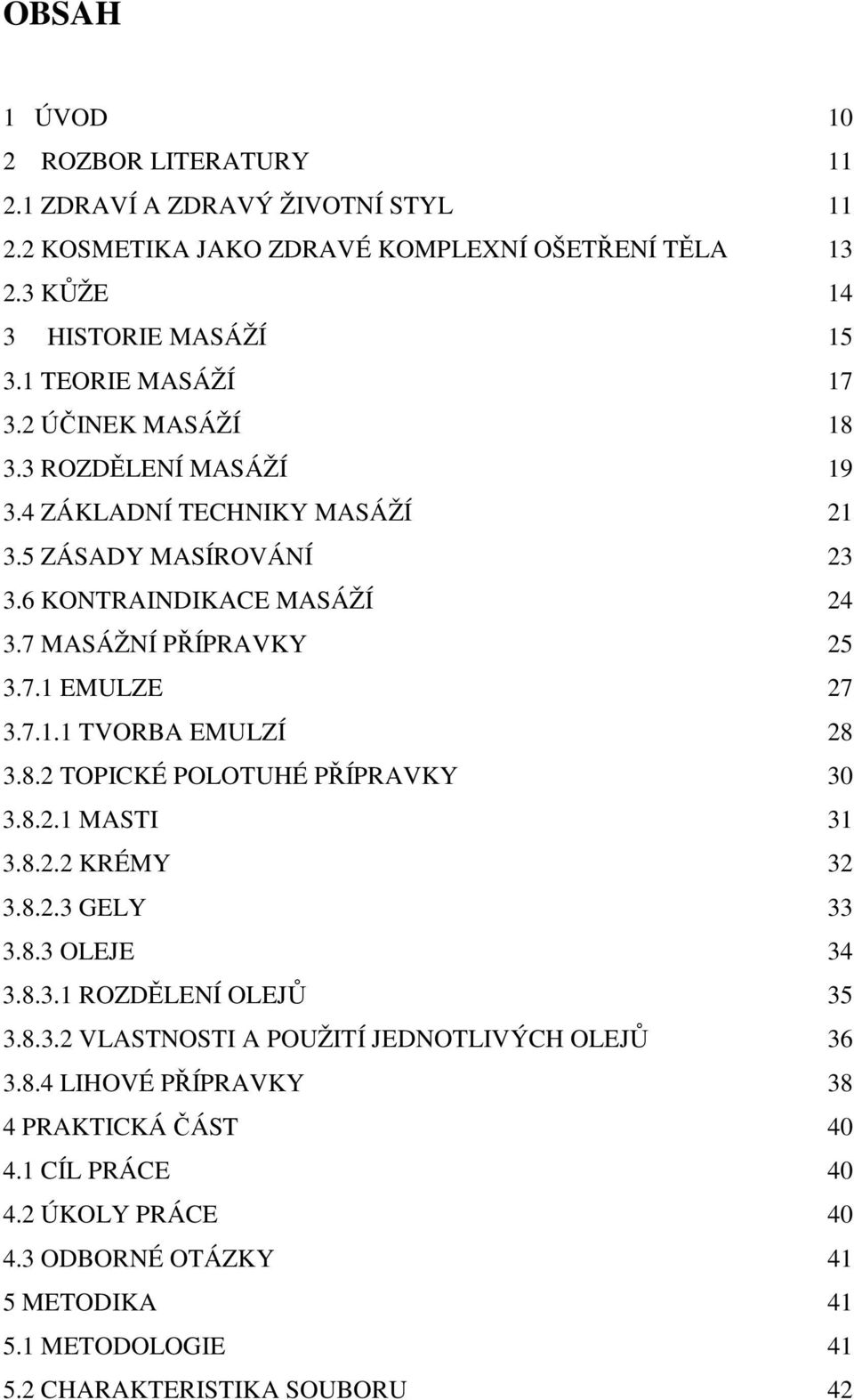 OBSAH

1 ÚVOD 10
2 ROZBOR LITERATURY 11
2.1 ZDRAVÍ A ZDRAVÝ ŽIVOTNÍ STYL 11
2.2 KOSMETIKA JAKO ZDRAVÉ KOMPLEXNÍ OŠETŘENÍ TĚLA 13
2.3 KŮŽE 14
3 HISTORIE MASÁŽÍ 15
3.1 TEORIE MASÁŽÍ 17
3.2 ÚČINEK MASÁŽÍ 18
3.3 ROZDĚLENÍ MASÁŽÍ 19
3.4 ZÁKLADNÍ TECHNIKY MASÁŽÍ 21
3.5 ZÁSADY MASÍROVÁNÍ 23
3.6 KONTRAINDIKACE MASÁŽÍ 24
3.7 MASÁŽNÍ PŘÍPRAVKY 25
3.7.1 EMULZE 27
3.7.1.1 TVORBA EMULZÍ 28
3.8.2 TOPICKÉ POLOTUHÉ PŘÍPRAVKY 30
3.8.2.1 MASTI 31
3.8.2.2 KRÉMY 32
3.8.2.3 GELY 33
3.8.3 OLEJE 34
3.8.3.1 ROZDĚLENÍ OLEJŮ 35
3.8.3.2 VLASTNOSTI A POUŽITÍ JEDNOTLIVÝCH OLEJŮ 36
3.8.4 LIHOVÉ PŘÍPRAVKY 38
4 PRAKTICKÁ ČÁST 40
4.1 CÍL PRÁCE 40
4.2 ÚKOLY PRÁCE 40
4.3 ODBORNÉ OTÁZKY 41
5 METODIKA 41
5.1 METODOLOGIE 41
5.2 CHARAKTERISTIKA SOUBORU 42